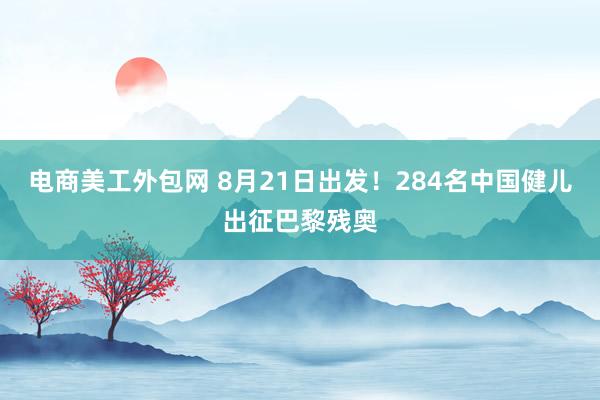 电商美工外包网 8月21日出发！284名中国健儿出征巴黎残奥